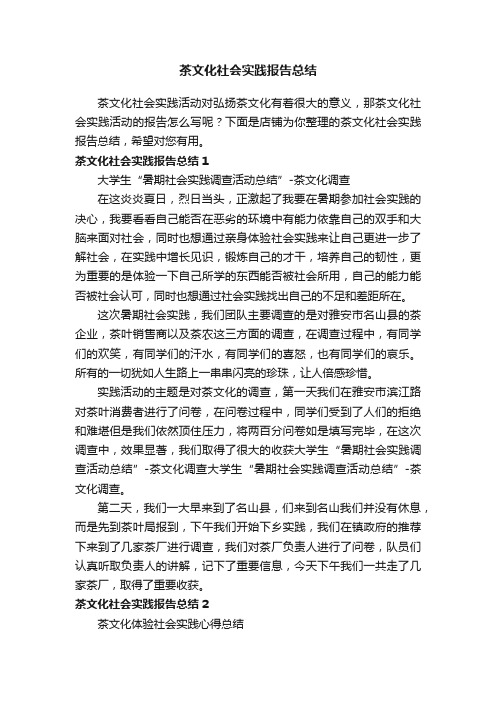 茶文化社会实践报告总结

茶文化社会实践活动对弘扬茶文化有着很大的意义，那茶文化社会实践活动的报告怎么写呢？下面是店铺为你整理的茶文化社会实践报告总结，希望对您有用。

茶文化社会实践报告总结 1

大学生“暑期社会实践调查活动总结”-茶文化调查

在这炎炎夏日，烈日当头，正激起了我要在暑期参加社会实践的决心，我要看看自己能否在恶劣的环境中有能力依靠自己的双手和大脑来面对社会，同时也想通过亲身体验社会实践来让自己更进一步了解社会，在实践中增长见识，锻炼自己的才干，培养自己的韧性，更为重要的是体验一下自己所学的东西能否被社会所用，自己的能力能否被社会认可，同时也想通过社会实践找出自己的不足和差距所在。

这次暑期社会实践，我们团队主要调查的是对雅安市名山县的茶企业，茶叶销售商以及茶农这三方面的调查，在调查过程中，有同学们的欢笑，有同学们的汗水，有同学们的喜怒，也有同学们的哀乐。所有的一切犹如人生路上一串串闪亮的珍珠，让人倍感珍惜。

实践活动的主题是对茶文化的调查，第一天我们在雅安市滨江路对茶叶消费者进行了问卷，在问卷过程中，同学们受到了人们的拒绝和难堪但是我们依然顶住压力，将两百分问卷如是填写完毕，在这次调查中，效果显著，我们取得了很大的收获大学生“暑期社会实践调查活动总结”-茶文化调查大学生“暑期社会实践调查活动总结”-茶文化调查。

第二天，我们一大早来到了名山县，们来到名山我们并没有休息，而是先到茶叶局报到，下午我们开始下乡实践，我们在镇政府的推荐下来到了几家茶厂进行调查，我们对茶厂负责人进行了问卷，队员们认真听取负责人的讲解，记下了重要信息，今天下午我们一共走了几家茶厂，取得了重要收获。

茶文化社会实践报告总结 2

茶文化体验社会实践心得总结